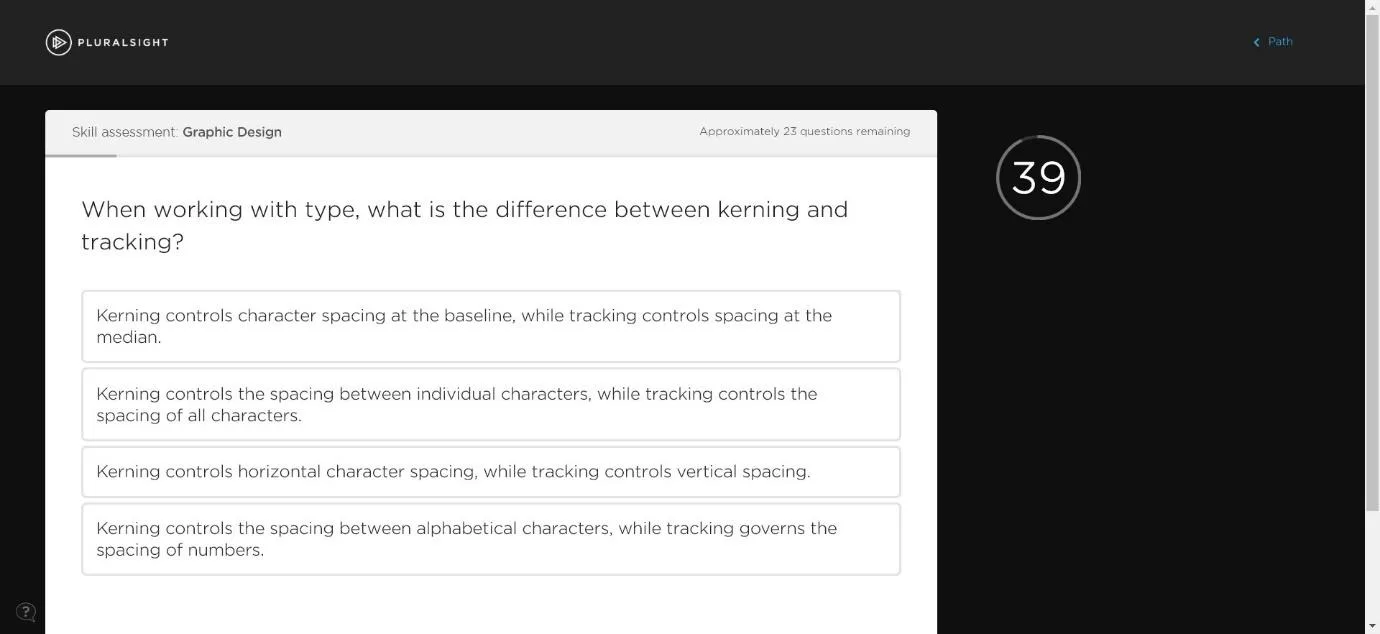 PLURALSIGHT

Path

Skill assessment: Graphic Design

Approximately 23 questions remaining

39

When working with type, what is the difference between kerning and tracking?

Kerning controls character spacing at the baseline, while tracking controls spacing at the median.

Kerning controls the spacing between individual characters, while tracking controls the spacing of all characters.

Kerning controls horizontal character spacing, while tracking controls vertical spacing.

Kerning controls the spacing between alphabetical characters, while tracking governs the spacing of numbers.

?